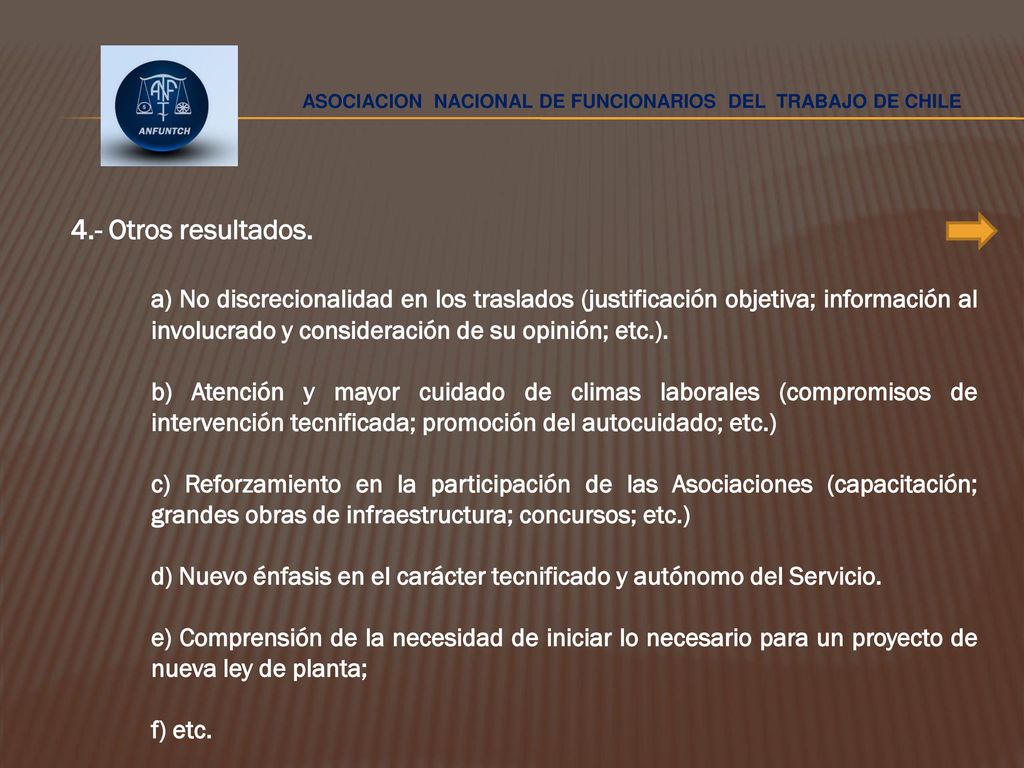 ANF
ANFUNTCH

ASOCIACION NACIONAL DE FUNCIONARIOS DEL TRABAJO DE CHILE

4.- Otros resultados.

a) No discrecionalidad en los traslados (justificación objetiva; información al involucrado y consideración de su opinión; etc.).

b) Atención y mayor cuidado de climas laborales (compromisos de intervención tecnificada; promoción del autocuidado; etc.)

c) Reforzamiento en la participación de las Asociaciones (capacitación; grandes obras de infraestructura; concursos; etc.)

d) Nuevo énfasis en el carácter tecnificado y autónomo del Servicio.

e) Comprensión de la necesidad de iniciar lo necesario para un proyecto de nueva ley de planta;

f) etc.